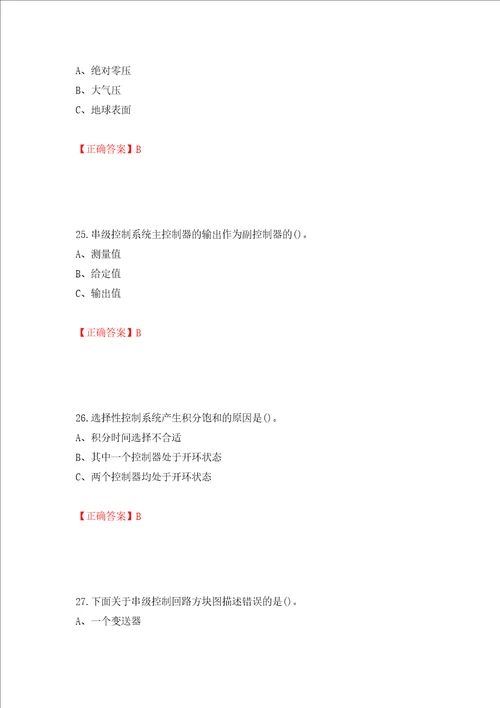 A、绝对零压
B、大气压
C、地球表面

【正确答案】B

25.串级控制系统主控制器的输出作为副控制器的()。
A、测量值
B、给定值
C、输出值

【正确答案】B

26.选择性控制系统产生积分饱和的原因是()。
A、积分时间选择不合适
B、其中一个控制器处于开环状态
C、两个控制器均处于开环状态

【正确答案】B

27.下面关于串级控制回路方块图描述错误的是()。
A、一个变送器